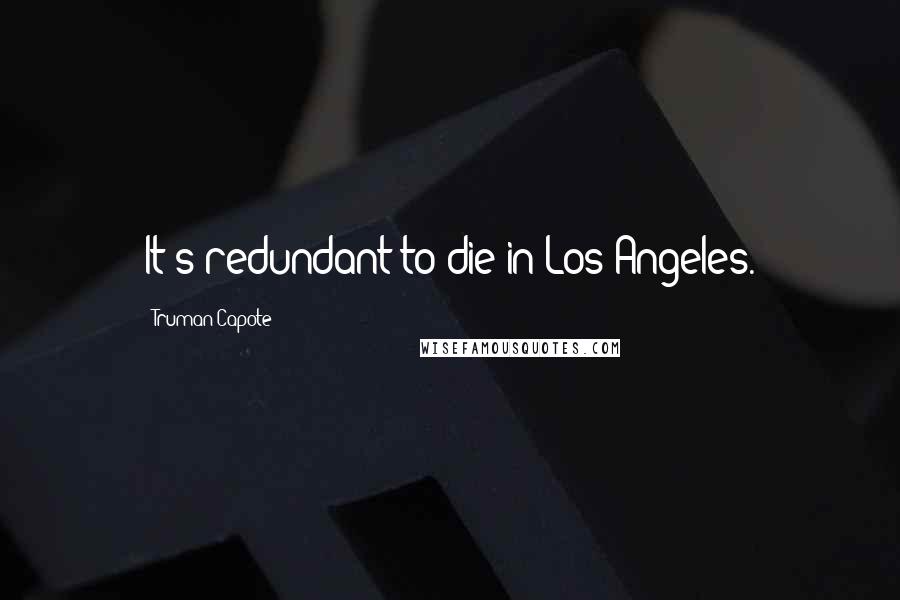 It's redundant to die in Los Angeles.

Truman Capote

WISEFAMOUSQUOTES.COM